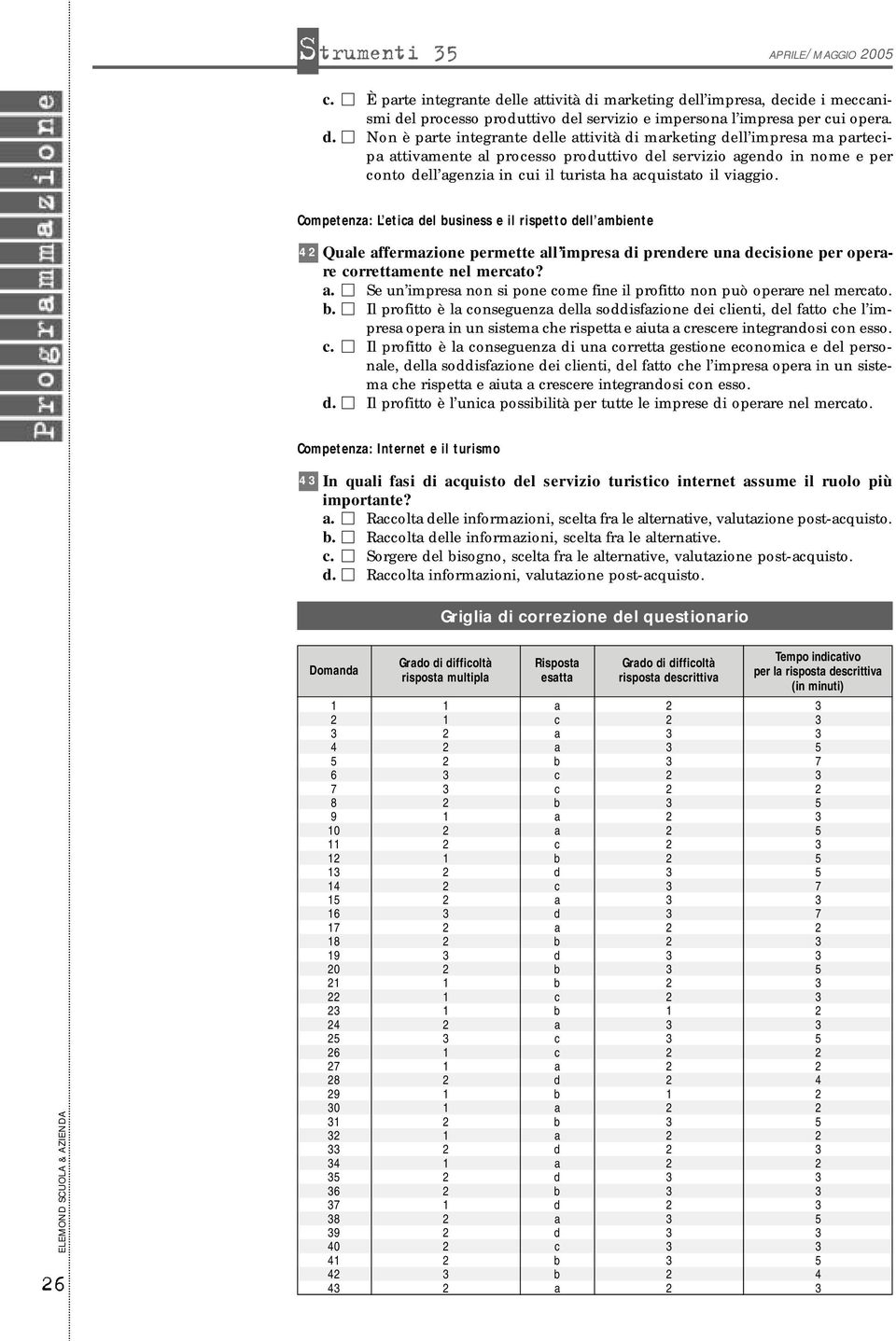 Strumenti 35 APRILE/MAGGIO 2005

Programmazione

c. ☐ È parte integrante delle attività di marketing dell'impresa, decide i meccanismi del processo produttivo del servizio e impersona l'impresa per cui opera.
d. ☐ Non è parte integrante delle attività di marketing dell'impresa ma partecipa attivamente al processo produttivo del servizio agendo in nome e per conto dell'agenzia in cui il turista ha acquistato il viaggio.

Competenza: L'etica del business e il rispetto dell'ambiente

42 Quale affermazione permette all'impresa di prendere una decisione per operare correttamente nel mercato?
a. ☐ Se un'impresa non si pone come fine il profitto non può operare nel mercato.
b. ☐ Il profitto è la conseguenza della soddisfazione dei clienti, del fatto che l'impresa opera in un sistema che rispetta e aiuta a crescere integrandosi con esso.
c. ☐ Il profitto è la conseguenza di una corretta gestione economica e del personale, della soddisfazione dei clienti, del fatto che l'impresa opera in un sistema che rispetta e aiuta a crescere integrandosi con esso.
d. ☐ Il profitto è l'unica possibilità per tutte le imprese di operare nel mercato.

Competenza: Internet e il turismo

43 In quali fasi di acquisto del servizio turistico internet assume il ruolo più importante?
a. ☐ Raccolta delle informazioni, scelta fra le alternative, valutazione post-acquisto.
b. ☐ Raccolta delle informazioni, scelta fra le alternative.
c. ☐ Sorgere del bisogno, scelta fra le alternative, valutazione post-acquisto.
d. ☐ Raccolta informazioni, valutazione post-acquisto.

Griglia di correzione del questionario

| Domanda | Grado di difficoltà risposta multipla | Risposta esatta | Grado di difficoltà risposta descrittiva | Tempo indicativo per la risposta descrittiva (in minuti) |
|---|---|---|---|---|
| 1 | 1 | a | 2 | 3 |
| 2 | 1 | c | 2 | 3 |
| 3 | 2 | a | 3 | 3 |
| 4 | 2 | a | 3 | 5 |
| 5 | 2 | b | 3 | 7 |
| 6 | 3 | c | 2 | 3 |
| 7 | 3 | c | 2 | 2 |
| 8 | 2 | b | 3 | 5 |
| 9 | 1 | a | 2 | 3 |
| 10 | 2 | a | 2 | 5 |
| 11 | 2 | c | 2 | 3 |
| 12 | 1 | b | 2 | 5 |
| 13 | 2 | d | 3 | 5 |
| 14 | 2 | c | 3 | 7 |
| 15 | 2 | a | 3 | 3 |
| 16 | 3 | d | 3 | 7 |
| 17 | 2 | a | 2 | 2 |
| 18 | 2 | b | 2 | 3 |
| 19 | 3 | d | 3 | 3 |
| 20 | 2 | b | 3 | 5 |
| 21 | 1 | b | 2 | 3 |
| 22 | 1 | c | 2 | 3 |
| 23 | 1 | b | 1 | 2 |
| 24 | 2 | a | 3 | 3 |
| 25 | 3 | c | 3 | 5 |
| 26 | 1 | c | 2 | 2 |
| 27 | 1 | a | 2 | 2 |
| 28 | 2 | d | 2 | 4 |
| 29 | 1 | b | 1 | 2 |
| 30 | 1 | a | 2 | 2 |
| 31 | 2 | b | 3 | 5 |
| 32 | 1 | a | 2 | 2 |
| 33 | 2 | d | 2 | 3 |
| 34 | 1 | a | 2 | 2 |
| 35 | 2 | d | 3 | 3 |
| 36 | 2 | b | 3 | 3 |
| 37 | 1 | d | 2 | 3 |
| 38 | 2 | a | 3 | 5 |
| 39 | 2 | d | 3 | 3 |
| 40 | 2 | c | 3 | 3 |
| 41 | 2 | b | 3 | 5 |
| 42 | 3 | b | 2 | 4 |
| 43 | 2 | a | 2 | 3 |

ELEMOND SCUOLA & AZIENDA

26